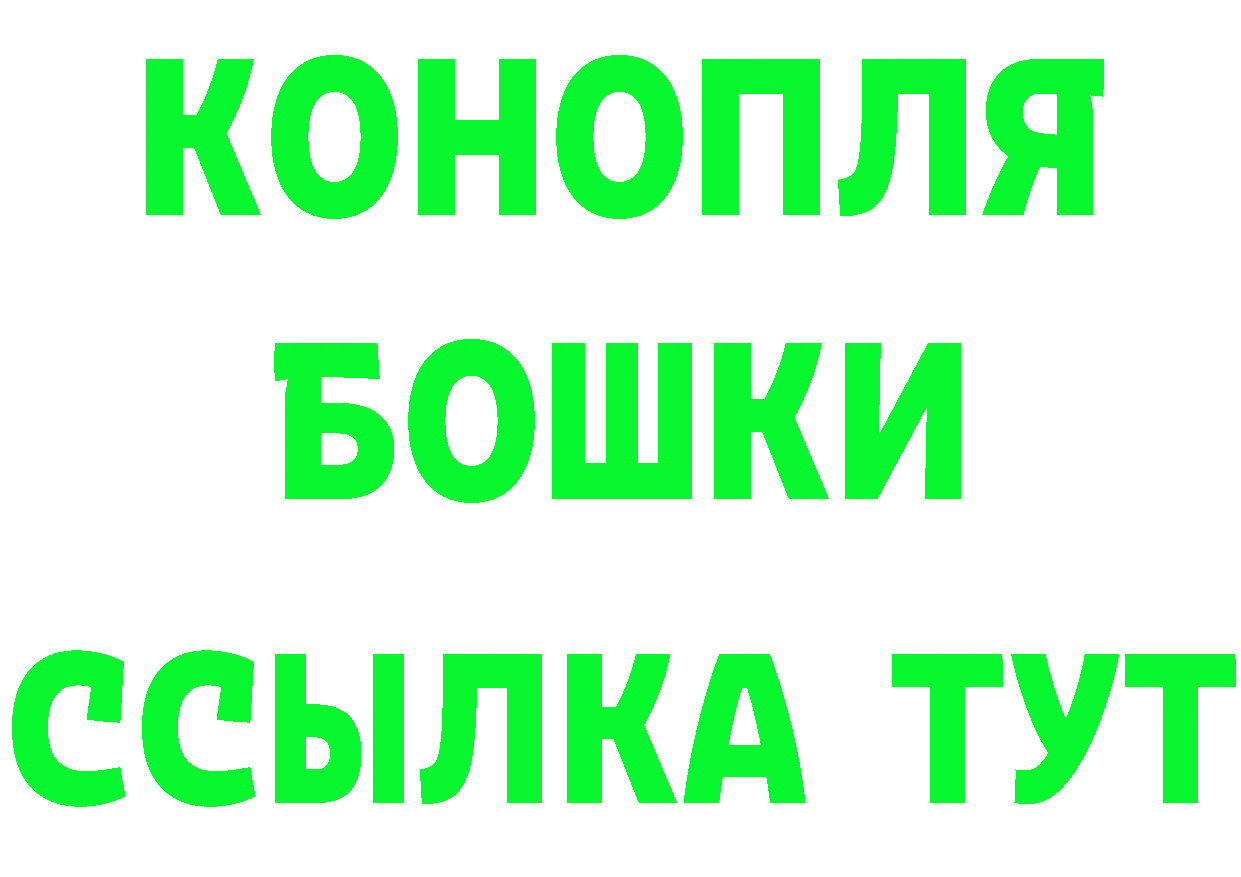 КОНОПЛЯ
БОШКИ
ССЫЛКА ТУТ